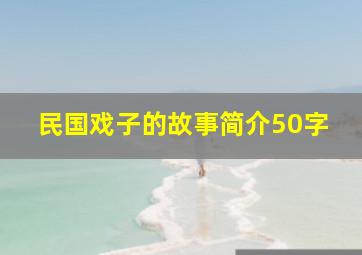 民国戏子的故事简介50字